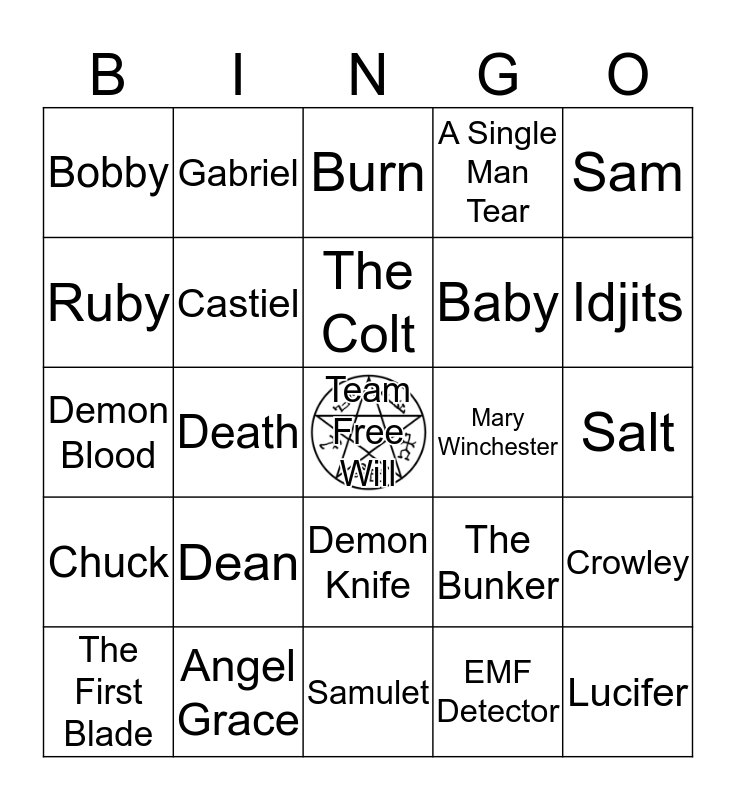 | B | I | N | G | O |
|---|---|---|---|---|
| Bobby | Gabriel | Burn | A Single Man Tear | Sam |
| Ruby | Castiel | The Colt | Baby | Idjits |
| Demon Blood | Death | Team Free Will | Mary Winchester | Salt |
| Chuck | Dean | Demon Knife | The Bunker | Crowley |
| The First Blade | Angel Grace | Samulet | EMF Detector | Lucifer |